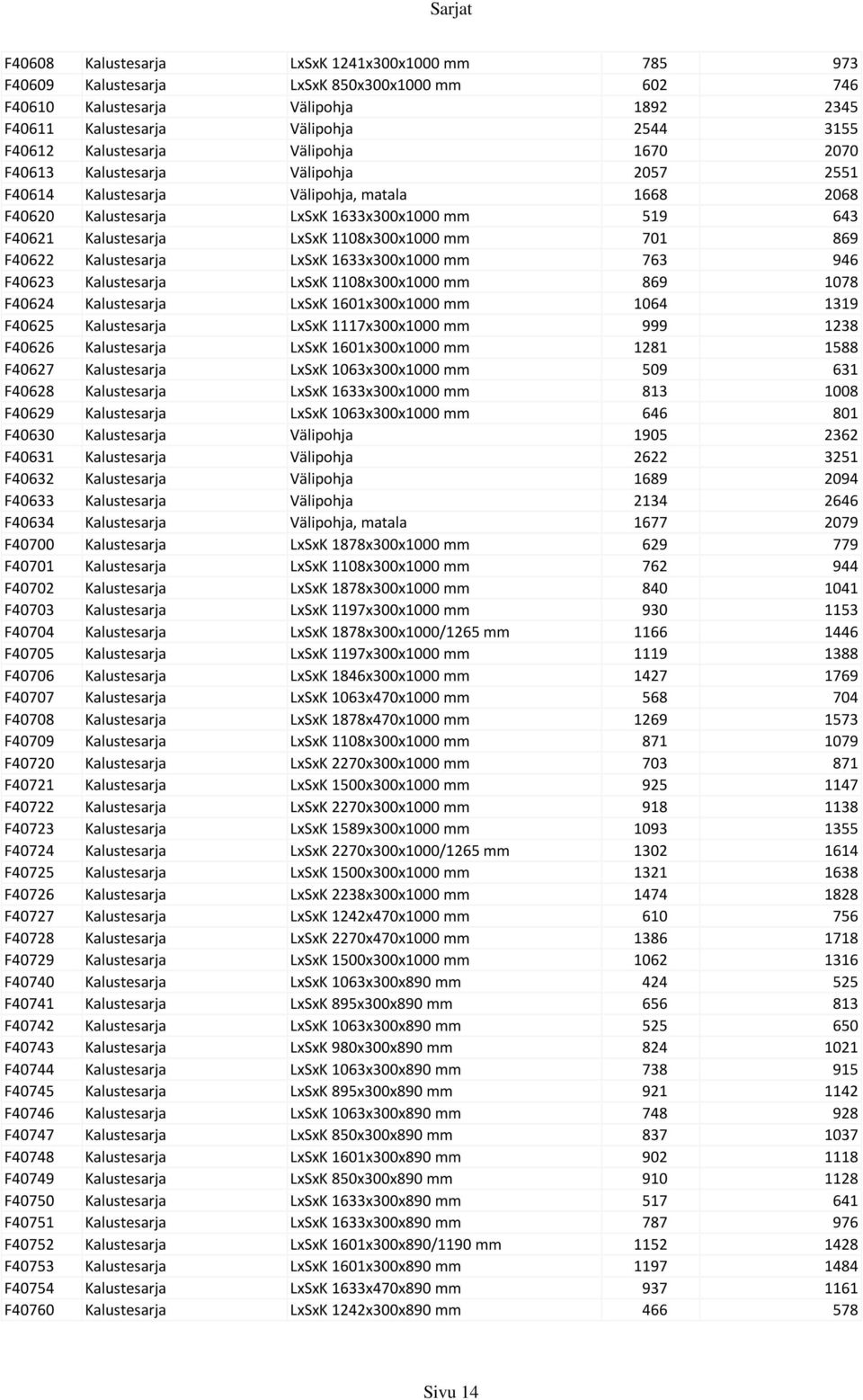 Sarjat

| | | | | |
|---|---|---|---|---|
| F40608 | Kalustesarja | LxSxK 1241x300x1000 mm | 785 | 973 |
| F40609 | Kalustesarja | LxSxK 850x300x1000 mm | 602 | 746 |
| F40610 | Kalustesarja | Välipohja | 1892 | 2345 |
| F40611 | Kalustesarja | Välipohja | 2544 | 3155 |
| F40612 | Kalustesarja | Välipohja | 1670 | 2070 |
| F40613 | Kalustesarja | Välipohja | 2057 | 2551 |
| F40614 | Kalustesarja | Välipohja, matala | 1668 | 2068 |
| F40620 | Kalustesarja | LxSxK 1633x300x1000 mm | 519 | 643 |
| F40621 | Kalustesarja | LxSxK 1108x300x1000 mm | 701 | 869 |
| F40622 | Kalustesarja | LxSxK 1633x300x1000 mm | 763 | 946 |
| F40623 | Kalustesarja | LxSxK 1108x300x1000 mm | 869 | 1078 |
| F40624 | Kalustesarja | LxSxK 1601x300x1000 mm | 1064 | 1319 |
| F40625 | Kalustesarja | LxSxK 1117x300x1000 mm | 999 | 1238 |
| F40626 | Kalustesarja | LxSxK 1601x300x1000 mm | 1281 | 1588 |
| F40627 | Kalustesarja | LxSxK 1063x300x1000 mm | 509 | 631 |
| F40628 | Kalustesarja | LxSxK 1633x300x1000 mm | 813 | 1008 |
| F40629 | Kalustesarja | LxSxK 1063x300x1000 mm | 646 | 801 |
| F40630 | Kalustesarja | Välipohja | 1905 | 2362 |
| F40631 | Kalustesarja | Välipohja | 2622 | 3251 |
| F40632 | Kalustesarja | Välipohja | 1689 | 2094 |
| F40633 | Kalustesarja | Välipohja | 2134 | 2646 |
| F40634 | Kalustesarja | Välipohja, matala | 1677 | 2079 |
| F40700 | Kalustesarja | LxSxK 1878x300x1000 mm | 629 | 779 |
| F40701 | Kalustesarja | LxSxK 1108x300x1000 mm | 762 | 944 |
| F40702 | Kalustesarja | LxSxK 1878x300x1000 mm | 840 | 1041 |
| F40703 | Kalustesarja | LxSxK 1197x300x1000 mm | 930 | 1153 |
| F40704 | Kalustesarja | LxSxK 1878x300x1000/1265 mm | 1166 | 1446 |
| F40705 | Kalustesarja | LxSxK 1197x300x1000 mm | 1119 | 1388 |
| F40706 | Kalustesarja | LxSxK 1846x300x1000 mm | 1427 | 1769 |
| F40707 | Kalustesarja | LxSxK 1063x470x1000 mm | 568 | 704 |
| F40708 | Kalustesarja | LxSxK 1878x470x1000 mm | 1269 | 1573 |
| F40709 | Kalustesarja | LxSxK 1108x300x1000 mm | 871 | 1079 |
| F40720 | Kalustesarja | LxSxK 2270x300x1000 mm | 703 | 871 |
| F40721 | Kalustesarja | LxSxK 1500x300x1000 mm | 925 | 1147 |
| F40722 | Kalustesarja | LxSxK 2270x300x1000 mm | 918 | 1138 |
| F40723 | Kalustesarja | LxSxK 1589x300x1000 mm | 1093 | 1355 |
| F40724 | Kalustesarja | LxSxK 2270x300x1000/1265 mm | 1302 | 1614 |
| F40725 | Kalustesarja | LxSxK 1500x300x1000 mm | 1321 | 1638 |
| F40726 | Kalustesarja | LxSxK 2238x300x1000 mm | 1474 | 1828 |
| F40727 | Kalustesarja | LxSxK 1242x470x1000 mm | 610 | 756 |
| F40728 | Kalustesarja | LxSxK 2270x470x1000 mm | 1386 | 1718 |
| F40729 | Kalustesarja | LxSxK 1500x300x1000 mm | 1062 | 1316 |
| F40740 | Kalustesarja | LxSxK 1063x300x890 mm | 424 | 525 |
| F40741 | Kalustesarja | LxSxK 895x300x890 mm | 656 | 813 |
| F40742 | Kalustesarja | LxSxK 1063x300x890 mm | 525 | 650 |
| F40743 | Kalustesarja | LxSxK 980x300x890 mm | 824 | 1021 |
| F40744 | Kalustesarja | LxSxK 1063x300x890 mm | 738 | 915 |
| F40745 | Kalustesarja | LxSxK 895x300x890 mm | 921 | 1142 |
| F40746 | Kalustesarja | LxSxK 1063x300x890 mm | 748 | 928 |
| F40747 | Kalustesarja | LxSxK 850x300x890 mm | 837 | 1037 |
| F40748 | Kalustesarja | LxSxK 1601x300x890 mm | 902 | 1118 |
| F40749 | Kalustesarja | LxSxK 850x300x890 mm | 910 | 1128 |
| F40750 | Kalustesarja | LxSxK 1633x300x890 mm | 517 | 641 |
| F40751 | Kalustesarja | LxSxK 1633x300x890 mm | 787 | 976 |
| F40752 | Kalustesarja | LxSxK 1601x300x890/1190 mm | 1152 | 1428 |
| F40753 | Kalustesarja | LxSxK 1601x300x890 mm | 1197 | 1484 |
| F40754 | Kalustesarja | LxSxK 1633x470x890 mm | 937 | 1161 |
| F40760 | Kalustesarja | LxSxK 1242x300x890 mm | 466 | 578 |

Sivu 14